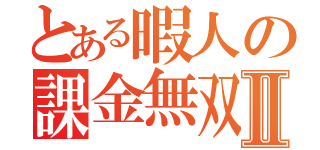 とある暇人の
課金無双Ⅱ